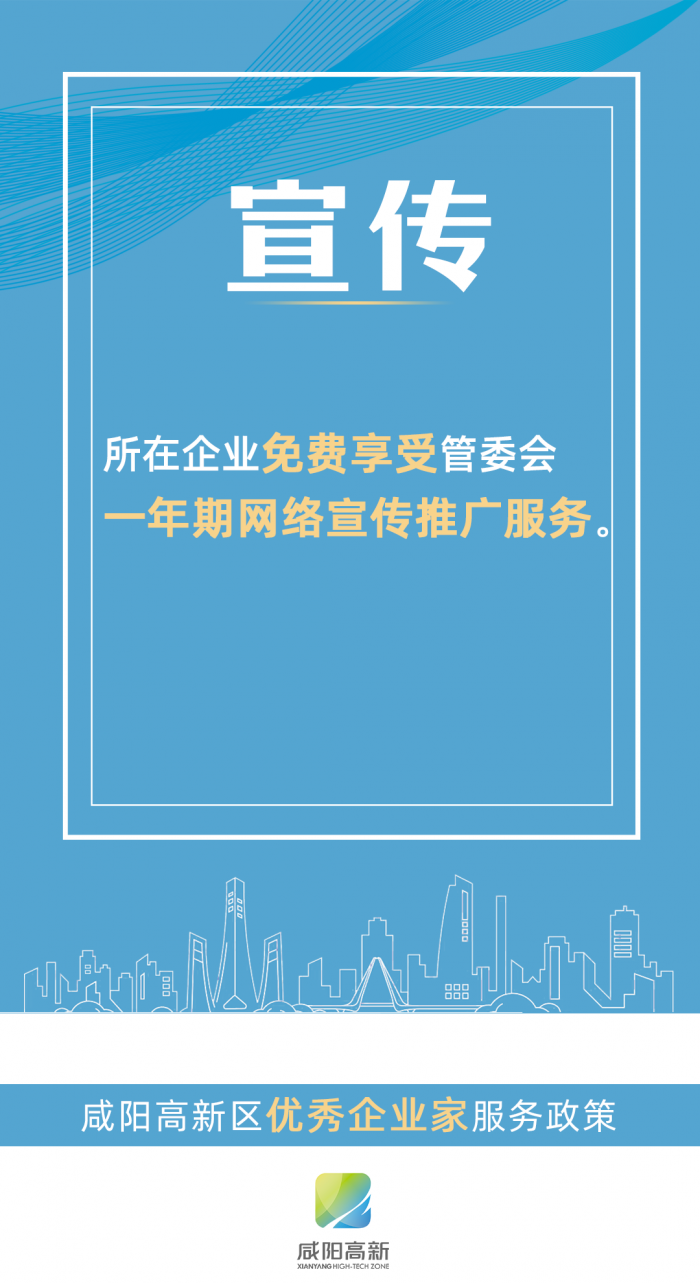 宣传

所在企业免费享受管委会一年期网络宣传推广服务。

咸阳高新区优秀企业家服务政策

咸阳高新
XIANYANG HIGH-TECH ZONE